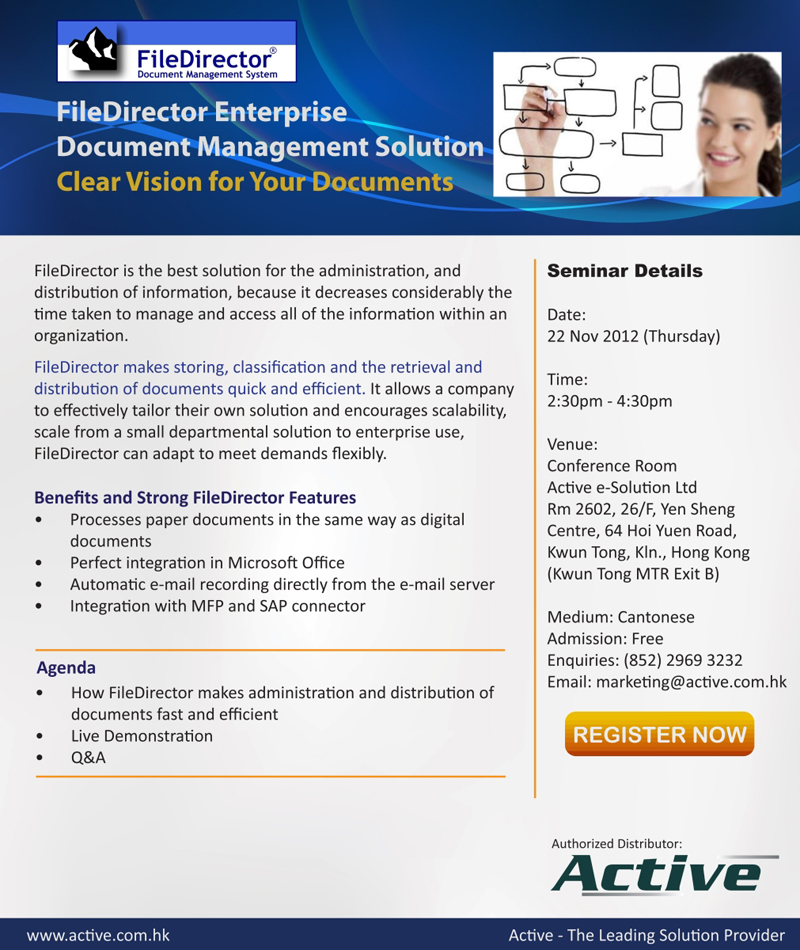 FileDirector®
Document Management System

FileDirector Enterprise
Document Management Solution
Clear Vision for Your Documents

FileDirector is the best solution for the administration, and distribution of information, because it decreases considerably the time taken to manage and access all of the information within an organization.

FileDirector makes storing, classification and the retrieval and distribution of documents quick and efficient. It allows a company to effectively tailor their own solution and encourages scalability, scale from a small departmental solution to enterprise use, FileDirector can adapt to meet demands flexibly.

Benefits and Strong FileDirector Features
• Processes paper documents in the same way as digital documents
• Perfect integration in Microsoft Office
• Automatic e-mail recording directly from the e-mail server
• Integration with MFP and SAP connector

Agenda
• How FileDirector makes administration and distribution of documents fast and efficient
• Live Demonstration
• Q&A

Seminar Details

Date:
22 Nov 2012 (Thursday)

Time:
2:30pm - 4:30pm

Venue:
Conference Room
Active e-Solution Ltd
Rm 2602, 26/F, Yen Sheng Centre, 64 Hoi Yuen Road, Kwun Tong, Kln., Hong Kong
(Kwun Tong MTR Exit B)

Medium: Cantonese
Admission: Free
Enquiries: (852) 2969 3232
Email: marketing@active.com.hk

REGISTER NOW

Authorized Distributor:
Active

www.active.com.hk
Active - The Leading Solution Provider